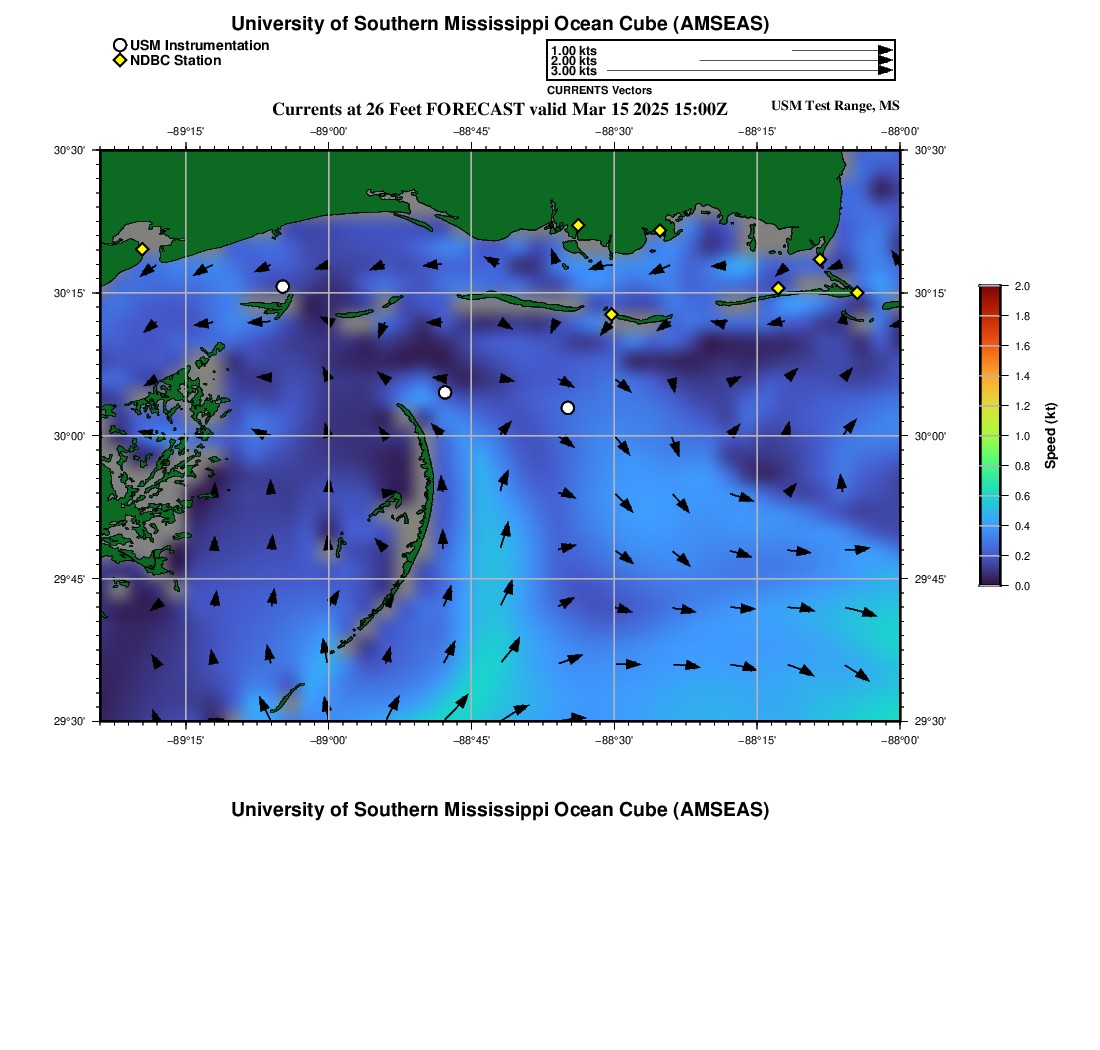 University of Southern Mississippi Ocean Cube (AMSEAS)

USM Instrumentation
NDBC Station

1.00 kts
2.00 kts
3.00 kts
CURRENTS Vectors

Currents at 26 Feet FORECAST valid Mar 15 2025 15:00Z

USM Test Range, MS

−89°15' −89°00' −88°45' −88°30' −88°15' −88°00'

30°30' 30°15' 30°00' 29°45' 29°30'

30°30' 30°15' 30°00' 29°45' 29°30'

−89°15' −89°00' −88°45' −88°30' −88°15' −88°00'

2.0
1.8
1.6
1.4
1.2
1.0
0.8
0.6
0.4
0.2
0.0
Speed (kt)

University of Southern Mississippi Ocean Cube (AMSEAS)